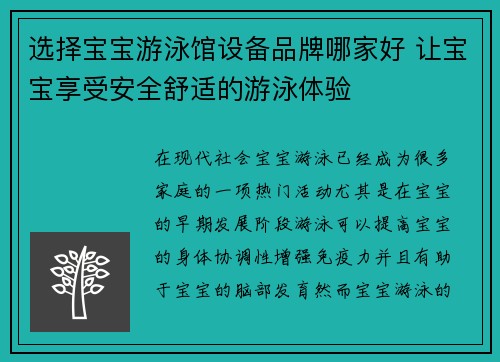 选择宝宝游泳馆设备品牌哪家好 让宝宝享受安全舒适的游泳体验

在现代社会宝宝游泳已经成为很多家庭的一项热门活动尤其是在宝宝的早期发展阶段游泳可以提高宝宝的身体协调性增强免疫力并且有助于宝宝的脑部发育然而宝宝游泳的